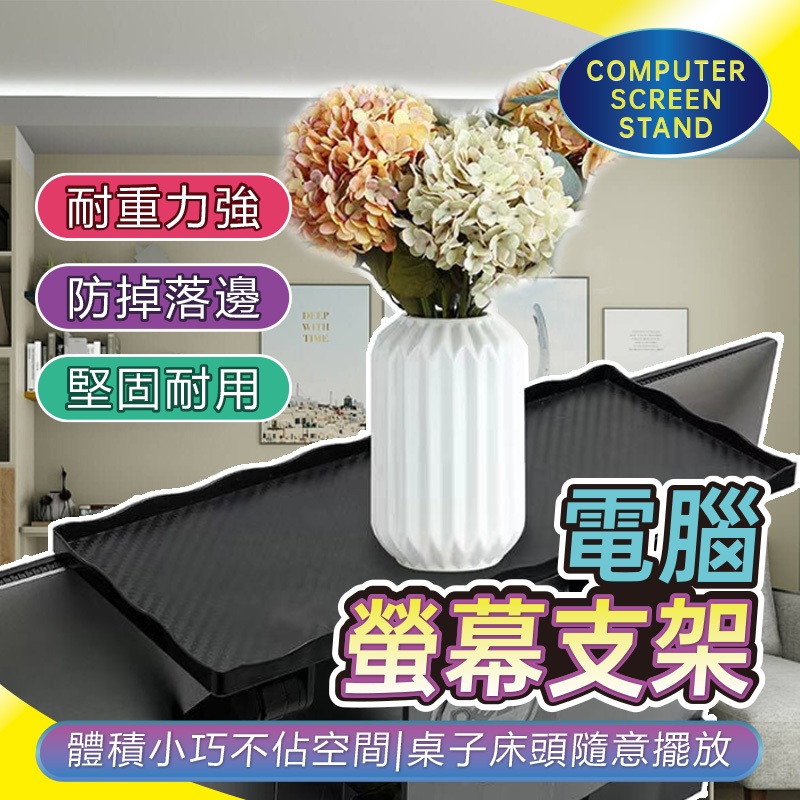 COMPUTER SCREEN STAND

耐重力強

防掉落邊

堅固耐用

DEEP WITH TIME

電腦
螢幕支架

體積小巧不佔空間|桌子床頭隨意擺放